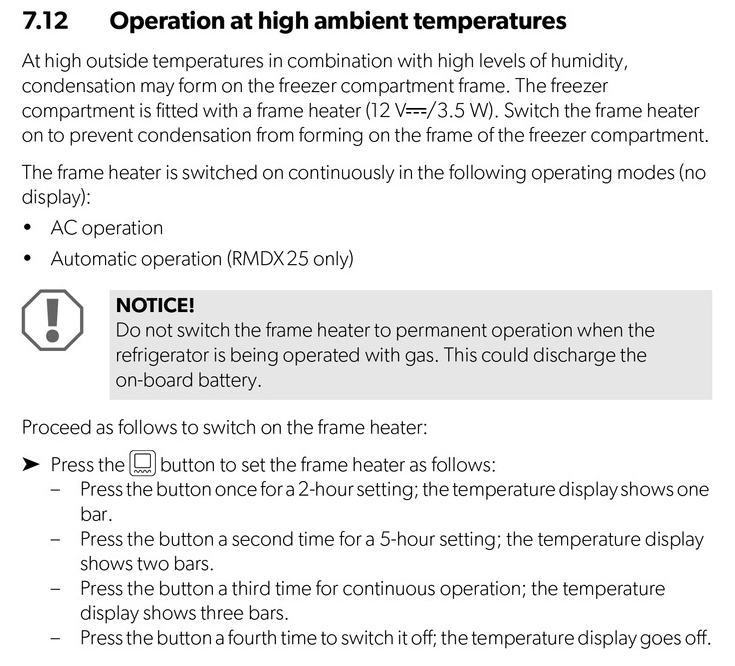 7.12 Operation at high ambient temperatures

At high outside temperatures in combination with high levels of humidity, condensation may form on the freezer compartment frame. The freezer compartment is fitted with a frame heater (12 V⎓/3.5 W). Switch the frame heater on to prevent condensation from forming on the frame of the freezer compartment.

The frame heater is switched on continuously in the following operating modes (no display):

• AC operation
• Automatic operation (RMDX 25 only)

NOTICE!
Do not switch the frame heater to permanent operation when the refrigerator is being operated with gas. This could discharge the on-board battery.

Proceed as follows to switch on the frame heater:

➤ Press the button to set the frame heater as follows:
– Press the button once for a 2-hour setting; the temperature display shows one bar.
– Press the button a second time for a 5-hour setting; the temperature display shows two bars.
– Press the button a third time for continuous operation; the temperature display shows three bars.
– Press the button a fourth time to switch it off; the temperature display goes off.